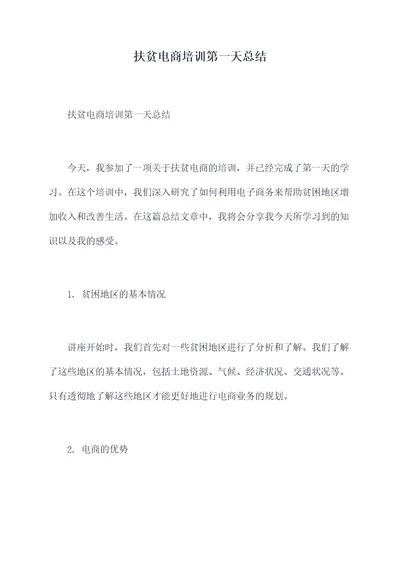 扶贫电商培训第一天总结

扶贫电商培训第一天总结

今天，我参加了一项关于扶贫电商的培训，并已经完成了第一天的学习。在这个培训中，我们深入研究了如何利用电子商务来帮助贫困地区增加收入和改善生活。在这篇总结文章中，我将会分享我今天所学习到的知识以及我的感受。

1. 贫困地区的基本情况

讲座开始时，我们首先对一些贫困地区进行了分析和了解。我们了解了这些地区的基本情况，包括土地资源、气候、经济状况、交通状况等。只有透彻地了解这些地区才能更好地进行电商业务的规划。

2. 电商的优势